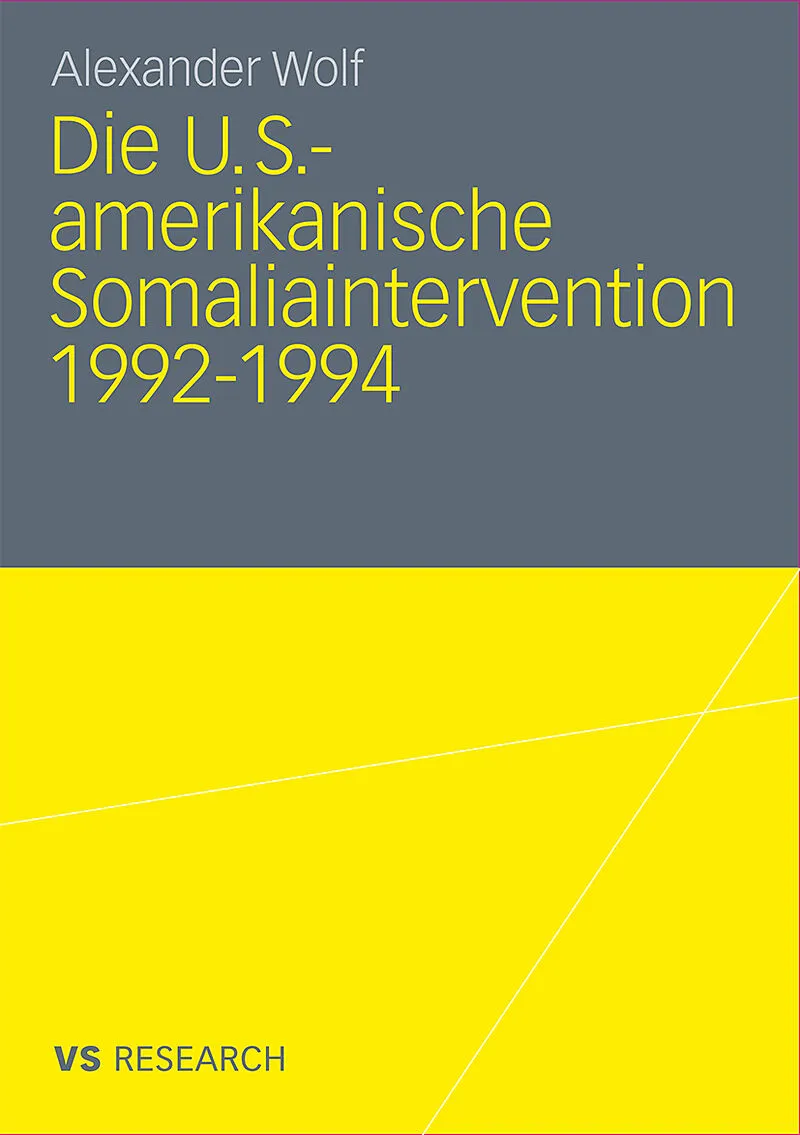 Alexander Wolf

Die U.S.-amerikanische Somaliaintervention 1992-1994

VS RESEARCH